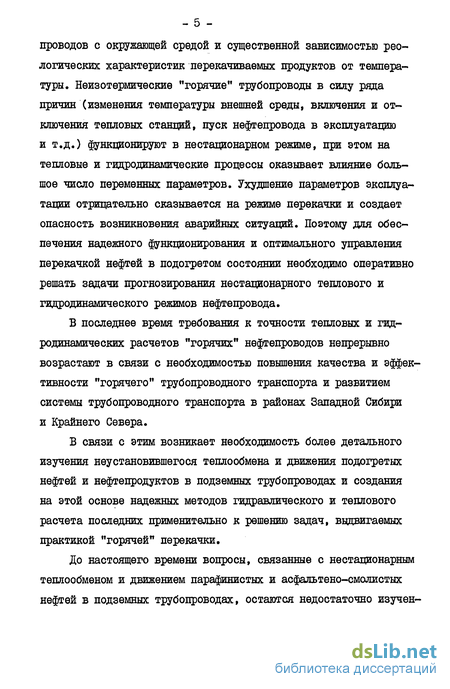 - 5 -

проводов с окружающей средой и существенной зависимостью реологических характеристик перекачиваемых продуктов от температуры. Неизотермические "горячие" трубопроводы в силу ряда причин (изменения температуры внешней среды, включения и отключения тепловых станций, пуск нефтепровода в эксплуатацию и т.д.) функционируют в нестационарном режиме, при этом на тепловые и гидродинамические процессы оказывает влияние большое число переменных параметров. Ухудшение параметров эксплуатации отрицательно сказывается на режиме перекачки и создает опасность возникновения аварийных ситуаций. Поэтому для обеспечения надежного функционирования и оптимального управления перекачкой нефтей в подогретом состоянии необходимо оперативно решать задачи прогнозирования нестационарного теплового и гидродинамического режимов нефтепровода.

В последнее время требования к точности тепловых и гидродинамических расчетов "горячих" нефтепроводов непрерывно возрастают в связи с необходимостью повышения качества и эффективности "горячего" трубопроводного транспорта и развитием системы трубопроводного транспорта в районах Западной Сибири и Крайнего Севера.

В связи с этим возникает необходимость более детального изучения неустановившегося теплообмена и движения подогретых нефтей и нефтепродуктов в подземных трубопроводах и создания на этой основе надежных методов гидравлического и теплового расчета последних применительно к решению задач, выдвигаемых практикой "горячей" перекачки.

До настоящего времени вопросы, связанные с нестационарным теплообменом и движением парафинистых и асфальтено-смолистых нефтей в подземных трубопроводах, остаются недостаточно изучен-

dsLib.net
библиотека диссертаций